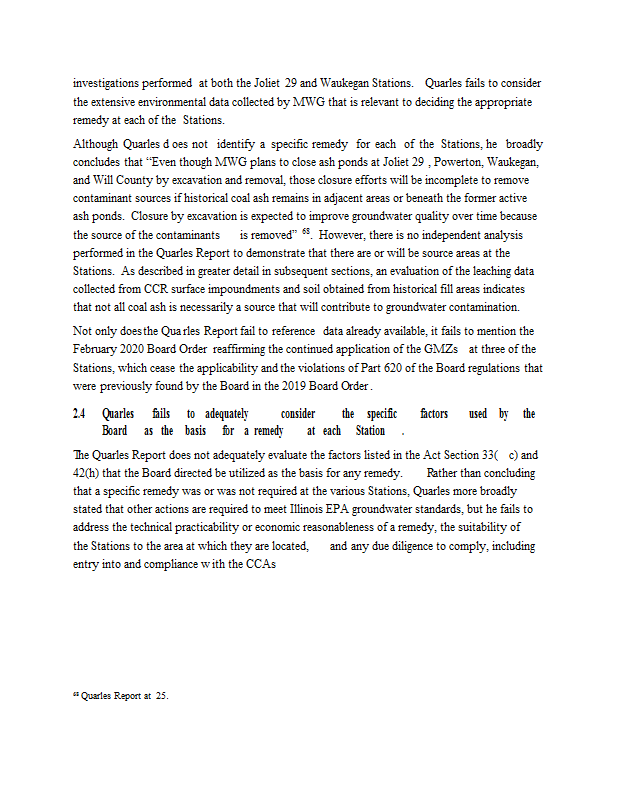 investigations performed at both the Joliet 29 and Waukegan Stations. Quarles fails to consider the extensive environmental data collected by MWG that is relevant to deciding the appropriate remedy at each of the Stations.

Although Quarles d oes not identify a specific remedy for each of the Stations, he broadly concludes that "Even though MWG plans to close ash ponds at Joliet 29 , Powerton, Waukegan, and Will County by excavation and removal, those closure efforts will be incomplete to remove contaminant sources if historical coal ash remains in adjacent areas or beneath the former active ash ponds. Closure by excavation is expected to improve groundwater quality over time because the source of the contaminants is removed" $^{68}$. However, there is no independent analysis performed in the Quarles Report to demonstrate that there are or will be source areas at the Stations. As described in greater detail in subsequent sections, an evaluation of the leaching data collected from CCR surface impoundments and soil obtained from historical fill areas indicates that not all coal ash is necessarily a source that will contribute to groundwater contamination.

Not only does the Qua rles Report fail to reference data already available, it fails to mention the February 2020 Board Order reaffirming the continued application of the GMZs at three of the Stations, which cease the applicability and the violations of Part 620 of the Board regulations that were previously found by the Board in the 2019 Board Order .

2.4 Quarles fails to adequately consider the specific factors used by the Board as the basis for a remedy at each Station .

The Quarles Report does not adequately evaluate the factors listed in the Act Section 33( c) and 42(h) that the Board directed be utilized as the basis for any remedy. Rather than concluding that a specific remedy was or was not required at the various Stations, Quarles more broadly stated that other actions are required to meet Illinois EPA groundwater standards, but he fails to address the technical practicability or economic reasonableness of a remedy, the suitability of the Stations to the area at which they are located, and any due diligence to comply, including entry into and compliance w ith the CCAs

$^{68}$ Quarles Report at 25.